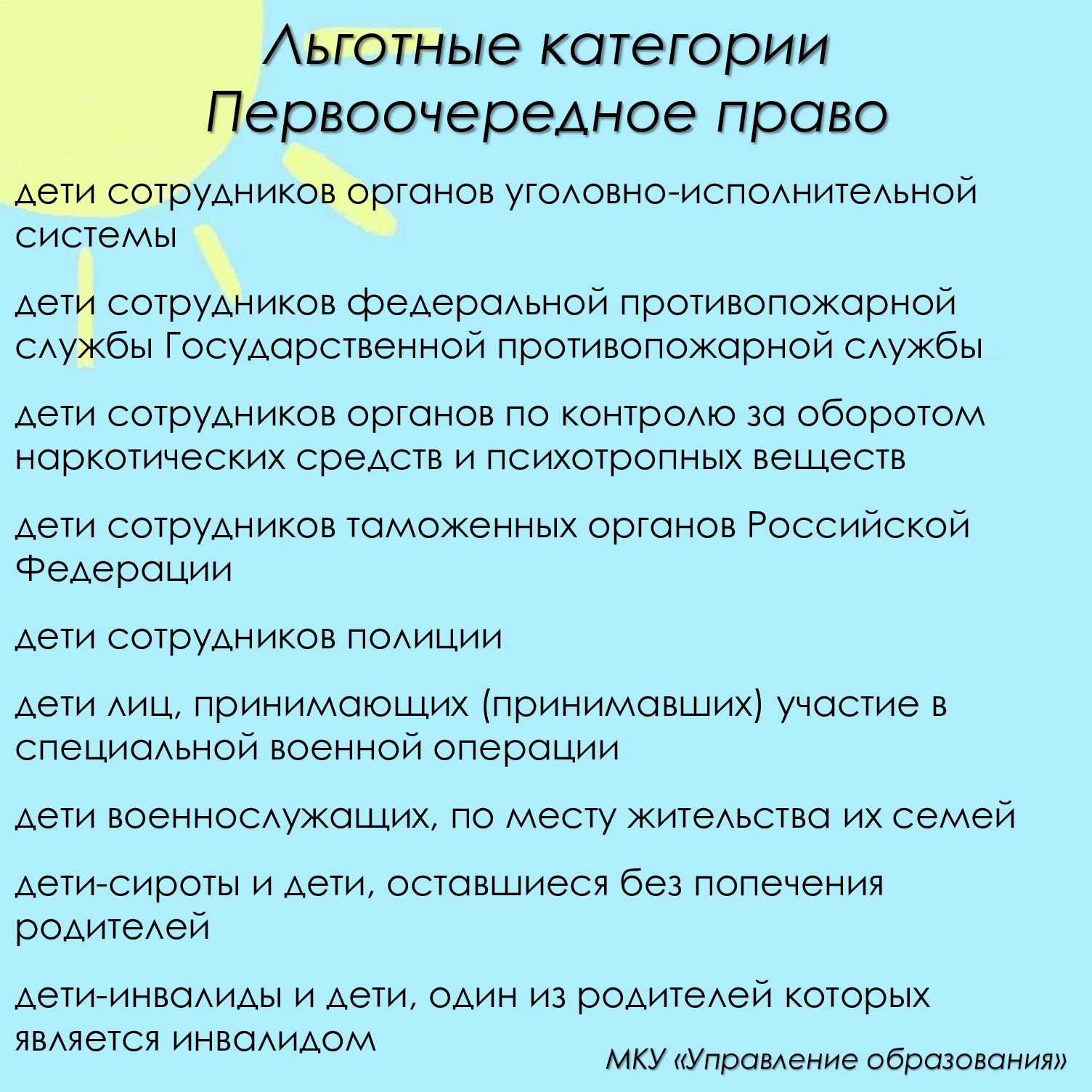 Льготные категории
Первоочередное право

дети сотрудников органов уголовно-исполнительной системы

дети сотрудников федеральной противопожарной службы Государственной противопожарной службы

дети сотрудников органов по контролю за оборотом наркотических средств и психотропных веществ

дети сотрудников таможенных органов Российской Федерации

дети сотрудников полиции

дети лиц, принимающих (принимавших) участие в специальной военной операции

дети военнослужащих, по месту жительства их семей

дети-сироты и дети, оставшиеся без попечения родителей

дети-инвалиды и дети, один из родителей которых является инвалидом

МКУ «Управление образования»